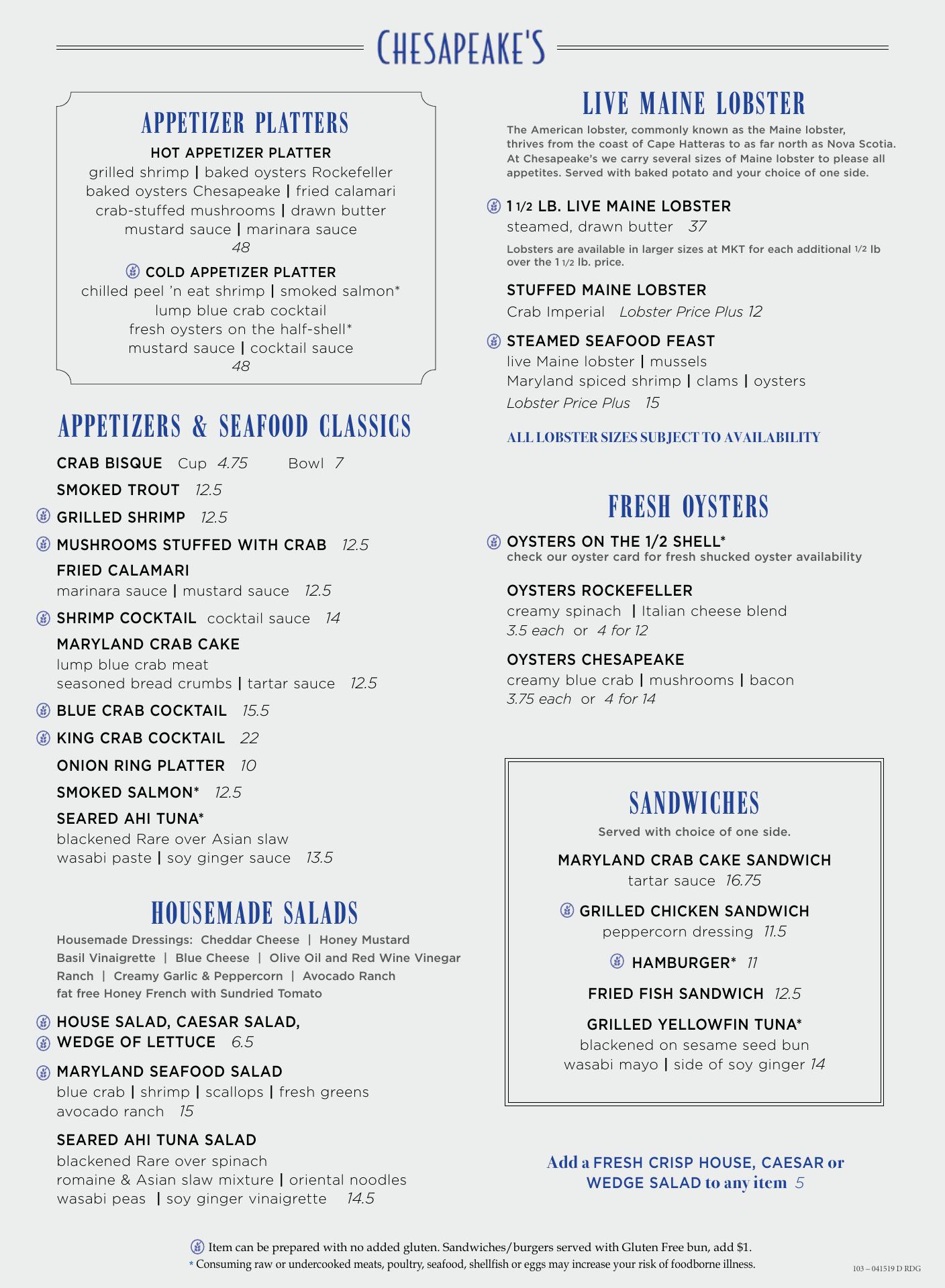 CHESAPEAKE'S

APPETIZER PLATTERS

HOT APPETIZER PLATTER
grilled shrimp | baked oysters Rockefeller
baked oysters Chesapeake | fried calamari
crab-stuffed mushrooms | drawn butter
mustard sauce | marinara sauce
48

COLD APPETIZER PLATTER
chilled peel 'n eat shrimp | smoked salmon*
lump blue crab cocktail
fresh oysters on the half-shell*
mustard sauce | cocktail sauce
48

APPETIZERS & SEAFOOD CLASSICS

CRAB BISQUE Cup 4.75 Bowl 7
SMOKED TROUT 12.5
GRILLED SHRIMP 12.5
MUSHROOMS STUFFED WITH CRAB 12.5
FRIED CALAMARI
marinara sauce | mustard sauce 12.5
SHRIMP COCKTAIL cocktail sauce 14
MARYLAND CRAB CAKE
lump blue crab meat
seasoned bread crumbs | tartar sauce 12.5
BLUE CRAB COCKTAIL 15.5
KING CRAB COCKTAIL 22
ONION RING PLATTER 10
SMOKED SALMON* 12.5
SEARED AHI TUNA*
blackened Rare over Asian slaw
wasabi paste | soy ginger sauce 13.5

HOUSEMADE SALADS

Housemade Dressings: Cheddar Cheese | Honey Mustard
Basil Vinaigrette | Blue Cheese | Olive Oil and Red Wine Vinegar
Ranch | Creamy Garlic & Peppercorn | Avocado Ranch
fat free Honey French with Sundried Tomato

HOUSE SALAD, CAESAR SALAD,
WEDGE OF LETTUCE 6.5
MARYLAND SEAFOOD SALAD
blue crab | shrimp | scallops | fresh greens
avocado ranch 15
SEARED AHI TUNA SALAD
blackened Rare over spinach
romaine & Asian slaw mixture | oriental noodles
wasabi peas | soy ginger vinaigrette 14.5

LIVE MAINE LOBSTER

The American lobster, commonly known as the Maine lobster, thrives from the coast of Cape Hatteras to as far north as Nova Scotia. At Chesapeake's we carry several sizes of Maine lobster to please all appetites. Served with baked potato and your choice of one side.

1 1/2 LB. LIVE MAINE LOBSTER
steamed, drawn butter 37
Lobsters are available in larger sizes at MKT for each additional 1/2 lb over the 1 1/2 lb. price.

STUFFED MAINE LOBSTER
Crab Imperial Lobster Price Plus 12

STEAMED SEAFOOD FEAST
live Maine lobster | mussels
Maryland spiced shrimp | clams | oysters
Lobster Price Plus 15

ALL LOBSTER SIZES SUBJECT TO AVAILABILITY

FRESH OYSTERS

OYSTERS ON THE 1/2 SHELL*
check our oyster card for fresh shucked oyster availability

OYSTERS ROCKEFELLER
creamy spinach | Italian cheese blend
3.5 each or 4 for 12

OYSTERS CHESAPEAKE
creamy blue crab | mushrooms | bacon
3.75 each or 4 for 14

SANDWICHES

Served with choice of one side.

MARYLAND CRAB CAKE SANDWICH
tartar sauce 16.75
GRILLED CHICKEN SANDWICH
peppercorn dressing 11.5
HAMBURGER* 11
FRIED FISH SANDWICH 12.5
GRILLED YELLOWFIN TUNA*
blackened on sesame seed bun
wasabi mayo | side of soy ginger 14

Add a FRESH CRISP HOUSE, CAESAR or WEDGE SALAD to any item 5

Item can be prepared with no added gluten. Sandwiches/burgers served with Gluten Free bun, add $1.
* Consuming raw or undercooked meats, poultry, seafood, shellfish or eggs may increase your risk of foodborne illness.

103 – 041519 D RDG